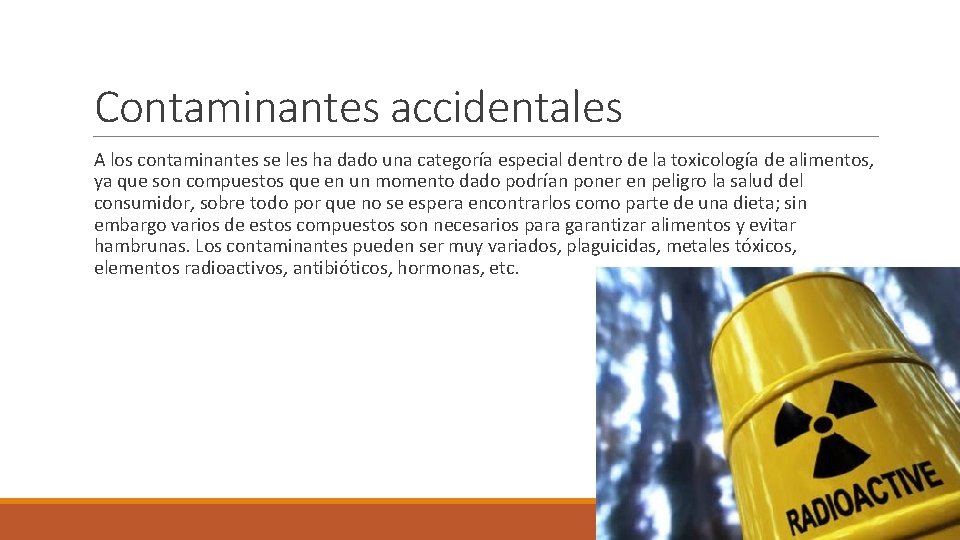 Contaminantes accidentales

A los contaminantes se les ha dado una categoría especial dentro de la toxicología de alimentos, ya que son compuestos que en un momento dado podrían poner en peligro la salud del consumidor, sobre todo por que no se espera encontrarlos como parte de una dieta; sin embargo varios de estos compuestos son necesarios para garantizar alimentos y evitar hambrunas. Los contaminantes pueden ser muy variados, plaguicidas, metales tóxicos, elementos radioactivos, antibióticos, hormonas, etc.

RADIOACTIVE